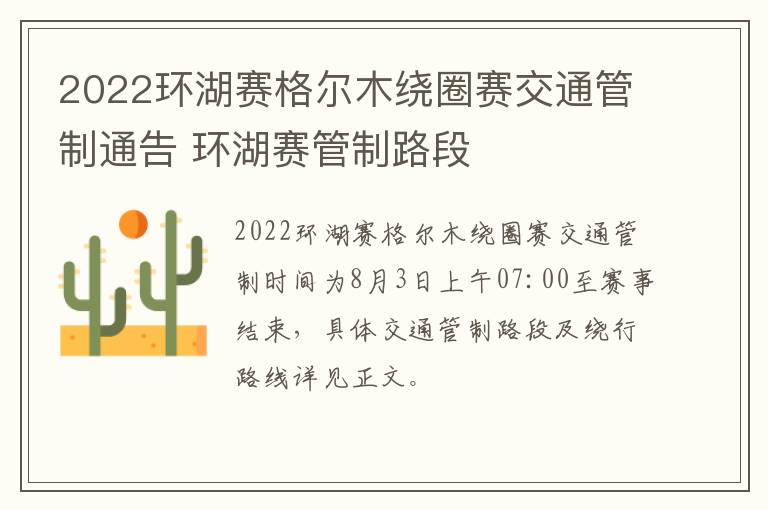 2022环湖赛格尔木绕圈赛交通管制通告 环湖赛管制路段

2022环湖赛格尔木绕圈赛交通管制时间为8月3日上午07:00至赛事结束，具体交通管制路段及绕行路线详见正文。